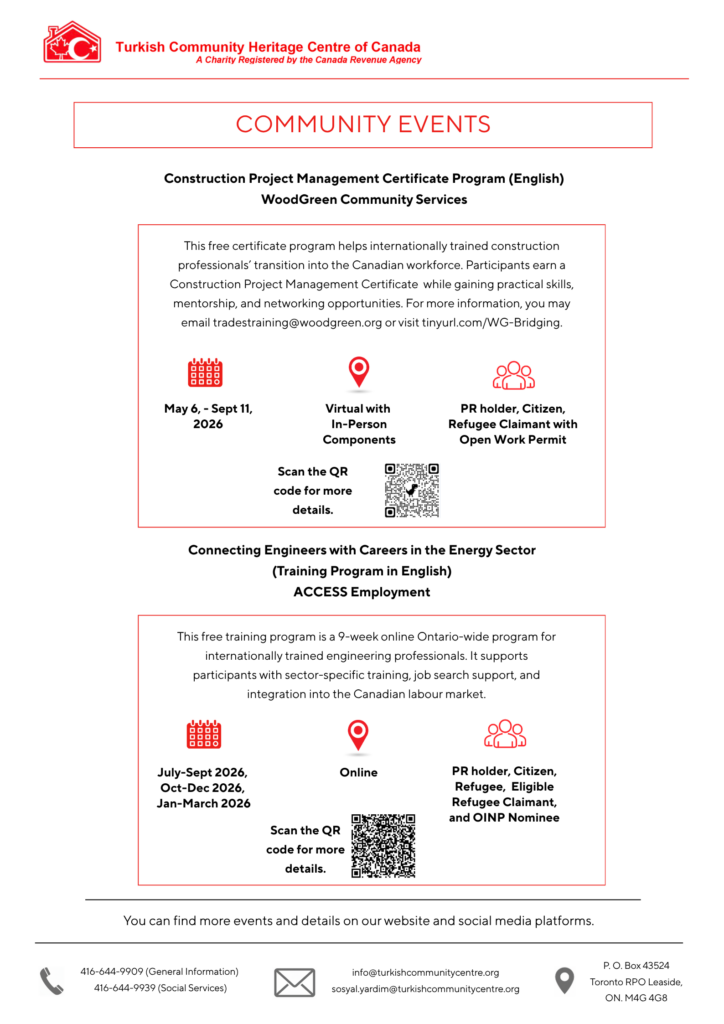 Turkish Community Heritage Centre of Canada
A Charity Registered by the Canada Revenue Agency

COMMUNITY EVENTS

Construction Project Management Certificate Program (English)
WoodGreen Community Services

This free certificate program helps internationally trained construction professionals' transition into the Canadian workforce. Participants earn a Construction Project Management Certificate while gaining practical skills, mentorship, and networking opportunities. For more information, you may email tradestraining@woodgreen.org or visit tinyurl.com/WG-Bridging.

May 6, - Sept 11, 2026

Virtual with In-Person Components

PR holder, Citizen, Refugee Claimant with Open Work Permit

Scan the QR code for more details.

Connecting Engineers with Careers in the Energy Sector
(Training Program in English)
ACCESS Employment

This free training program is a 9-week online Ontario-wide program for internationally trained engineering professionals. It supports participants with sector-specific training, job search support, and integration into the Canadian labour market.

July-Sept 2026, Oct-Dec 2026, Jan-March 2026

Online

PR holder, Citizen, Refugee, Eligible Refugee Claimant, and OINP Nominee

Scan the QR code for more details.

You can find more events and details on our website and social media platforms.

416-644-9909 (General Information)
416-644-9939 (Social Services)

info@turkishcommunitycentre.org
sosyal.yardim@turkishcommunitycentre.org

P. O. Box 43524
Toronto RPO Leaside,
ON. M4G 4G8